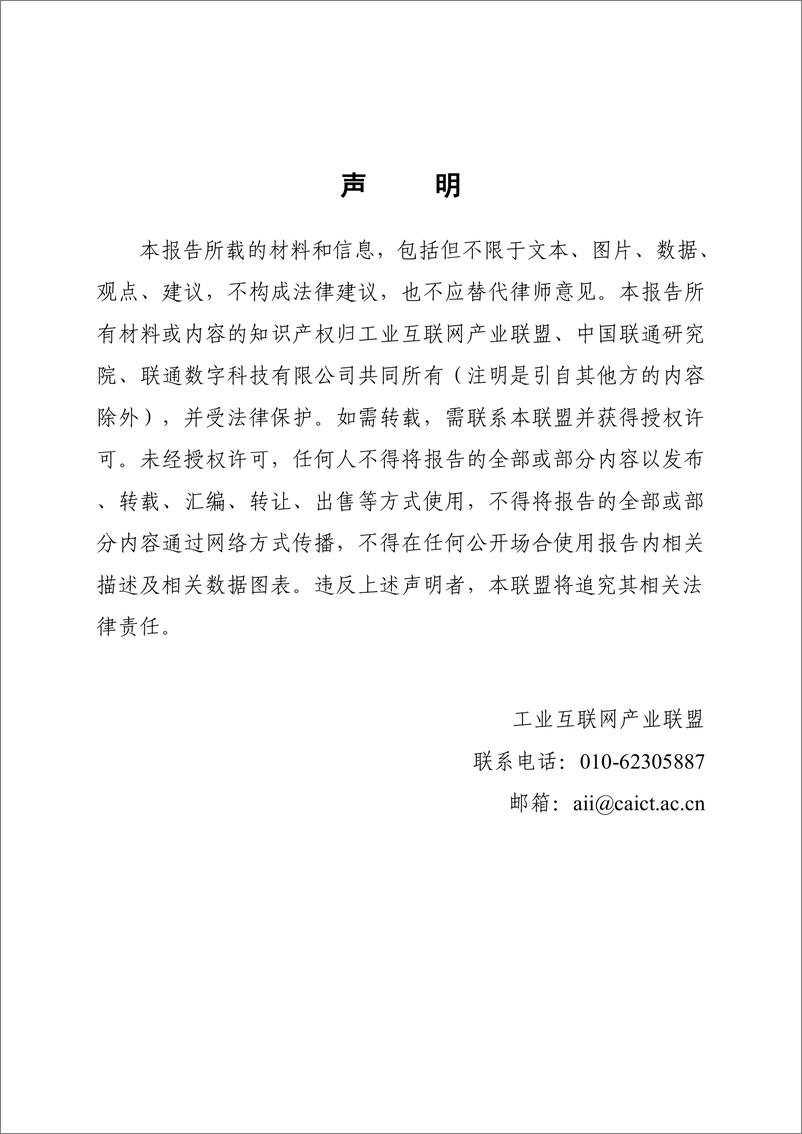 声　明

本报告所载的材料和信息，包括但不限于文本、图片、数据、观点、建议，不构成法律建议，也不应替代律师意见。本报告所有材料或内容的知识产权归工业互联网产业联盟、中国联通研究院、联通数字科技有限公司共同所有（注明是引自其他方的内容除外），并受法律保护。如需转载，需联系本联盟并获得授权许可。未经授权许可，任何人不得将报告的全部或部分内容以发布、转载、汇编、转让、出售等方式使用，不得将报告的全部或部分内容通过网络方式传播，不得在任何公开场合使用报告内相关描述及相关数据图表。违反上述声明者，本联盟将追究其相关法律责任。

工业互联网产业联盟
联系电话：010-62305887
邮箱：aii@caict.ac.cn